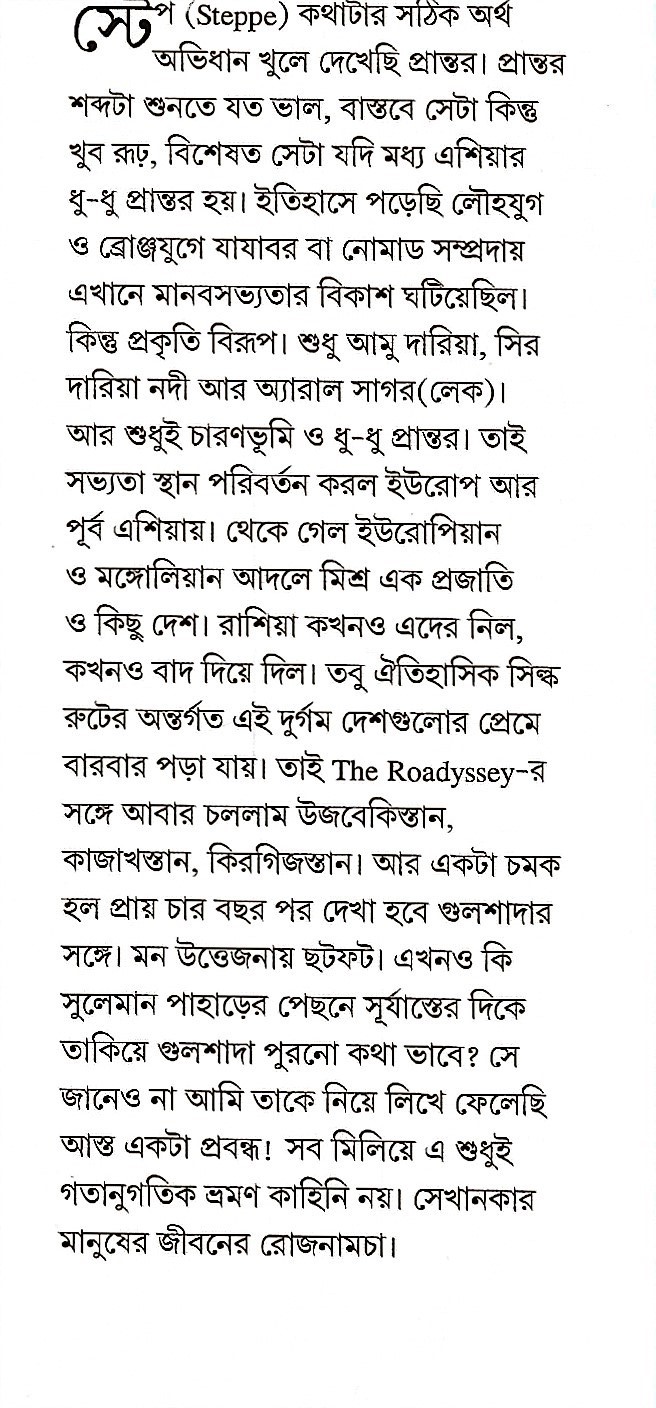 স্টেপ (Steppe) কথাটার সঠিক অর্থ অভিধান খুলে দেখেছি প্রান্তর। প্রান্তর শব্দটা শুনতে যত ভাল, বাস্তবে সেটা কিন্তু খুব রূঢ়, বিশেষত সেটা যদি মধ্য এশিয়ার ধু-ধু প্রান্তর হয়। ইতিহাসে পড়েছি লৌহযুগ ও ব্রোঞ্জযুগে যাযাবর বা নোমাড সম্প্রদায় এখানে মানবসভ্যতার বিকাশ ঘটিয়েছিল। কিন্তু প্রকৃতি বিরূপ। শুধু আমু দারিয়া, সির দারিয়া নদী আর অ্যারাল সাগর(লেক)। আর শুধুই চারণভূমি ও ধু-ধু প্রান্তর। তাই সভ্যতা স্থান পরিবর্তন করল ইউরোপ আর পূর্ব এশিয়ায়। থেকে গেল ইউরোপিয়ান ও মঙ্গোলিয়ান আদলে মিশ্র এক প্রজাতি ও কিছু দেশ। রাশিয়া কখনও এদের নিল, কখনও বাদ দিয়ে দিল। তবু ঐতিহাসিক সিল্ক রুটের অন্তর্গত এই দুর্গম দেশগুলোর প্রেমে বারবার পড়া যায়। তাই The Roadyssey-র সঙ্গে আবার চললাম উজবেকিস্তান, কাজাখস্তান, কিরগিজস্তান। আর একটা চমক হল প্রায় চার বছর পর দেখা হবে গুলশাদার সঙ্গে। মন উত্তেজনায় ছটফট। এখনও কি সুলেমান পাহাড়ের পেছনে সূর্যাস্তের দিকে তাকিয়ে গুলশাদা পুরনো কথা ভাবে? সে জানেও না আমি তাকে নিয়ে লিখে ফেলেছি আস্ত একটা প্রবন্ধ! সব মিলিয়ে এ শুধুই গতানুগতিক ভ্রমণ কাহিনি নয়। সেখানকার মানুষের জীবনের রোজনামচা।